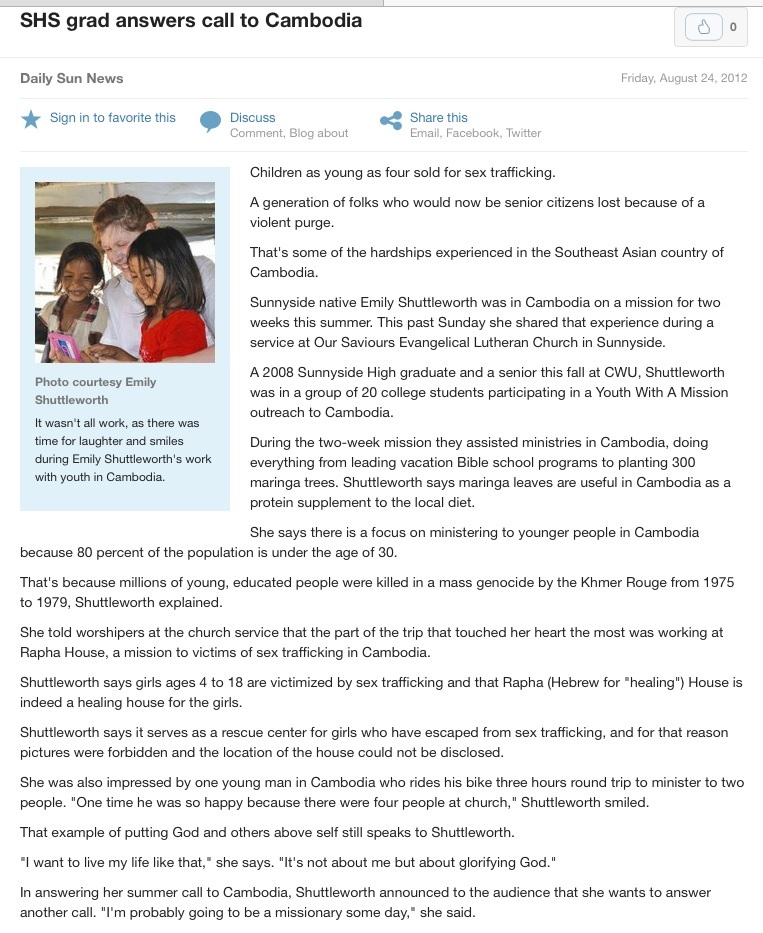 SHS grad answers call to Cambodia

0

Daily Sun News

Friday, August 24, 2012

Sign in to favorite this

Discuss
Comment, Blog about

Share this
Email, Facebook, Twitter

Photo courtesy Emily Shuttleworth

It wasn't all work, as there was time for laughter and smiles during Emily Shuttleworth's work with youth in Cambodia.

Children as young as four sold for sex trafficking.

A generation of folks who would now be senior citizens lost because of a violent purge.

That's some of the hardships experienced in the Southeast Asian country of Cambodia.

Sunnyside native Emily Shuttleworth was in Cambodia on a mission for two weeks this summer. This past Sunday she shared that experience during a service at Our Saviours Evangelical Lutheran Church in Sunnyside.

A 2008 Sunnyside High graduate and a senior this fall at CWU, Shuttleworth was in a group of 20 college students participating in a Youth With A Mission outreach to Cambodia.

During the two-week mission they assisted ministries in Cambodia, doing everything from leading vacation Bible school programs to planting 300 maringa trees. Shuttleworth says maringa leaves are useful in Cambodia as a protein supplement to the local diet.

She says there is a focus on ministering to younger people in Cambodia because 80 percent of the population is under the age of 30.

That's because millions of young, educated people were killed in a mass genocide by the Khmer Rouge from 1975 to 1979, Shuttleworth explained.

She told worshipers at the church service that the part of the trip that touched her heart the most was working at Rapha House, a mission to victims of sex trafficking in Cambodia.

Shuttleworth says girls ages 4 to 18 are victimized by sex trafficking and that Rapha (Hebrew for "healing") House is indeed a healing house for the girls.

Shuttleworth says it serves as a rescue center for girls who have escaped from sex trafficking, and for that reason pictures were forbidden and the location of the house could not be disclosed.

She was also impressed by one young man in Cambodia who rides his bike three hours round trip to minister to two people. "One time he was so happy because there were four people at church," Shuttleworth smiled.

That example of putting God and others above self still speaks to Shuttleworth.

"I want to live my life like that," she says. "It's not about me but about glorifying God."

In answering her summer call to Cambodia, Shuttleworth announced to the audience that she wants to answer another call. "I'm probably going to be a missionary some day," she said.